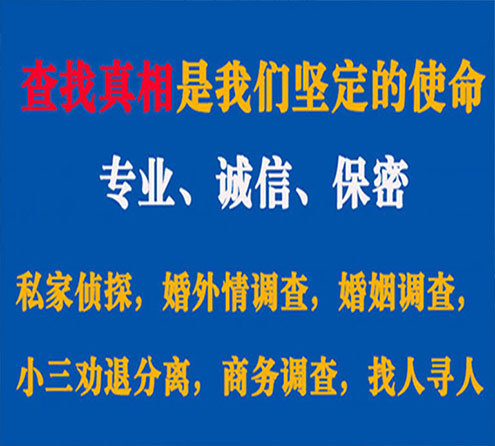 查找真相是我们坚定的使命

专业、诚信、保密

私家侦探，婚外情调查，婚姻调查，

小三劝退分离，商务调查，找人寻人